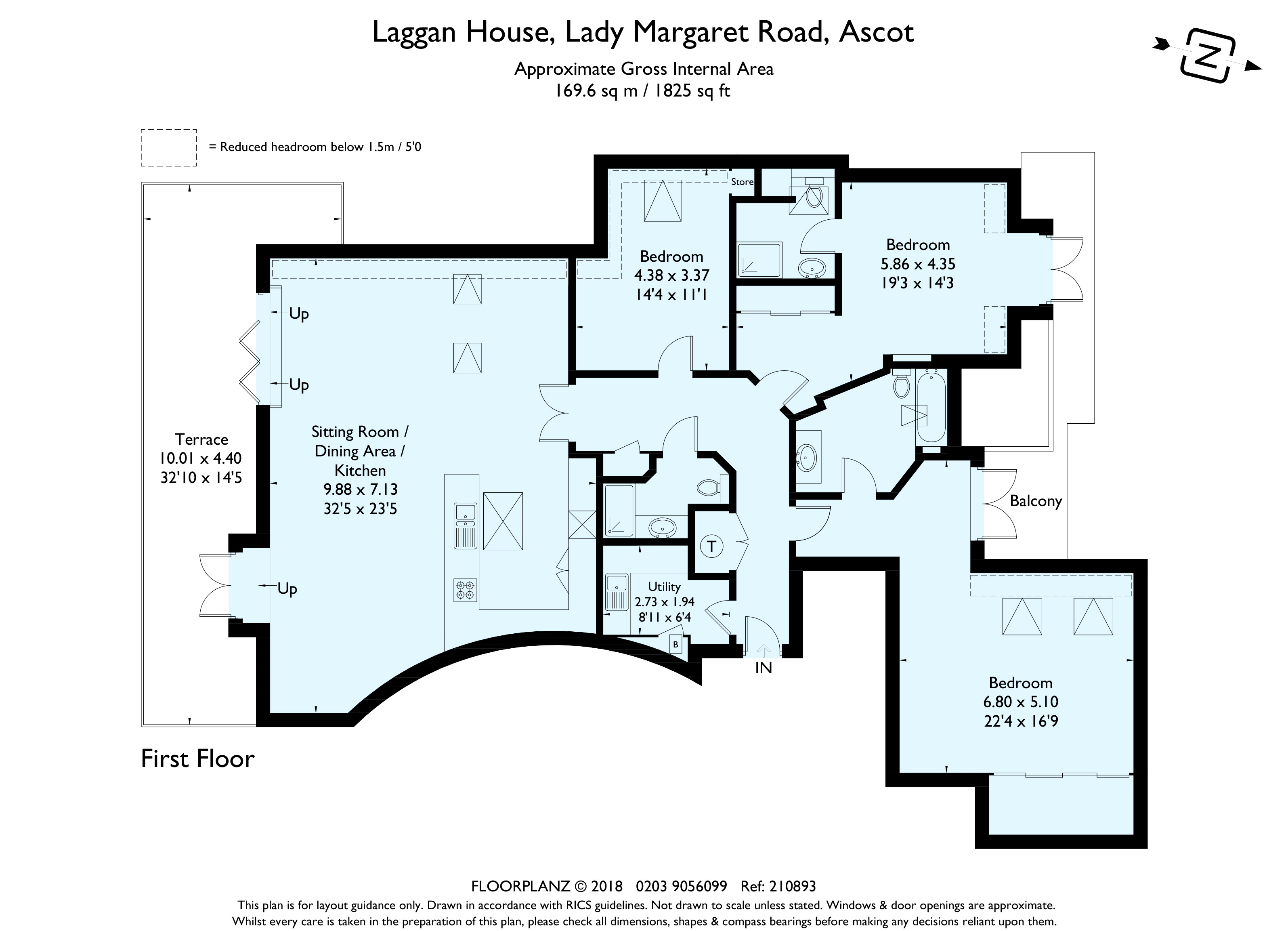 Laggan House, Lady Margaret Road, Ascot

Approximate Gross Internal Area
169.6 sq m / 1825 sq ft

N

= Reduced headroom below 1.5m / 5'0

Store

Bedroom
4.38 x 3.37
14'4 x 11'1

Bedroom
5.86 x 4.35
19'3 x 14'3

Up

Up

Terrace
10.01 x 4.40
32'10 x 14'5

Sitting Room / Dining Area / Kitchen
9.88 x 7.13
32'5 x 23'5

Balcony

T

Up

Utility
2.73 x 1.94
8'11 x 6'4

B

IN

Bedroom
6.80 x 5.10
22'4 x 16'9

First Floor

FLOORPLANZ © 2018 0203 9056099 Ref: 210893
This plan is for layout guidance only. Drawn in accordance with RICS guidelines. Not drawn to scale unless stated. Windows & door openings are approximate.
Whilst every care is taken in the preparation of this plan, please check all dimensions, shapes & compass bearings before making any decisions reliant upon them.